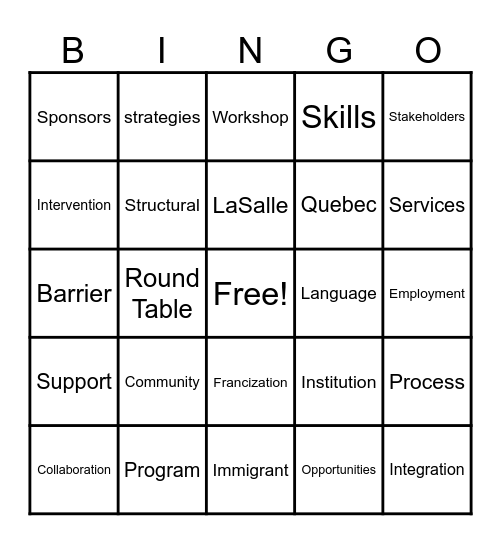 | B | I | N | G | O |
|---|---|---|---|---|
| Sponsors | strategies | Workshop | Skills | Stakeholders |
| Intervention | Structural | LaSalle | Quebec | Services |
| Barrier | Round Table | Free! | Language | Employment |
| Support | Community | Francization | Institution | Process |
| Collaboration | Program | Immigrant | Opportunities | Integration |